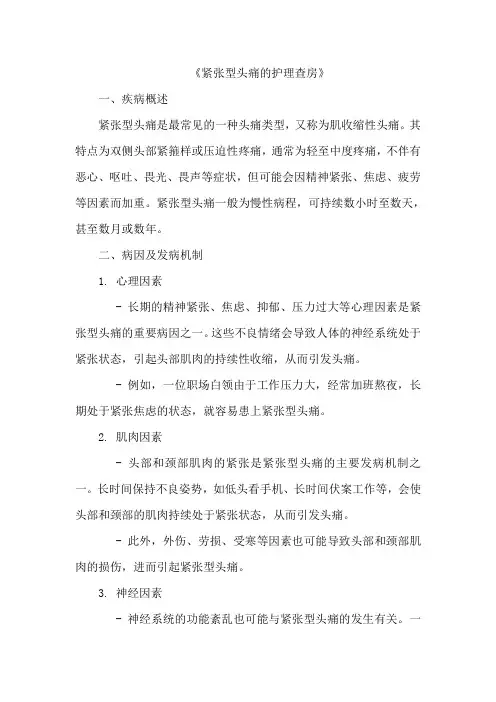 《紧张型头痛的护理查房》

一、疾病概述

紧张型头痛是最常见的一种头痛类型，又称为肌收缩性头痛。其特点为双侧头部紧箍样或压迫性疼痛，通常为轻至中度疼痛，不伴有恶心、呕吐、畏光、畏声等症状，但可能会因精神紧张、焦虑、疲劳等因素而加重。紧张型头痛一般为慢性病程，可持续数小时至数天，甚至数月或数年。

二、病因及发病机制

1. 心理因素

- 长期的精神紧张、焦虑、抑郁、压力过大等心理因素是紧张型头痛的重要病因之一。这些不良情绪会导致人体的神经系统处于紧张状态，引起头部肌肉的持续性收缩，从而引发头痛。

- 例如，一位职场白领由于工作压力大，经常加班熬夜，长期处于紧张焦虑的状态，就容易患上紧张型头痛。

2. 肌肉因素

- 头部和颈部肌肉的紧张是紧张型头痛的主要发病机制之一。长时间保持不良姿势，如低头看手机、长时间伏案工作等，会使头部和颈部的肌肉持续处于紧张状态，从而引发头痛。

- 此外，外伤、劳损、受寒等因素也可能导致头部和颈部肌肉的损伤，进而引起紧张型头痛。

3. 神经因素

- 神经系统的功能紊乱也可能与紧张型头痛的发生有关。一